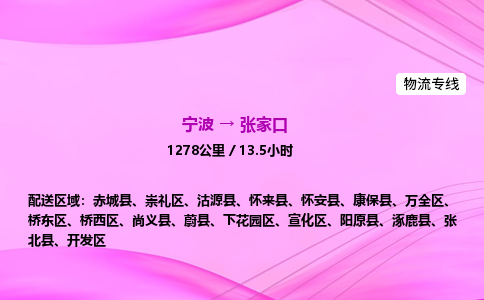 物流专线

宁波 → 张家口

1278公里 / 13.5小时

配送区域：赤城县、崇礼区、沽源县、怀来县、怀安县、康保县、万全区、桥东区、桥西区、尚义县、蔚县、下花园区、宣化区、阳原县、涿鹿县、张北县、开发区